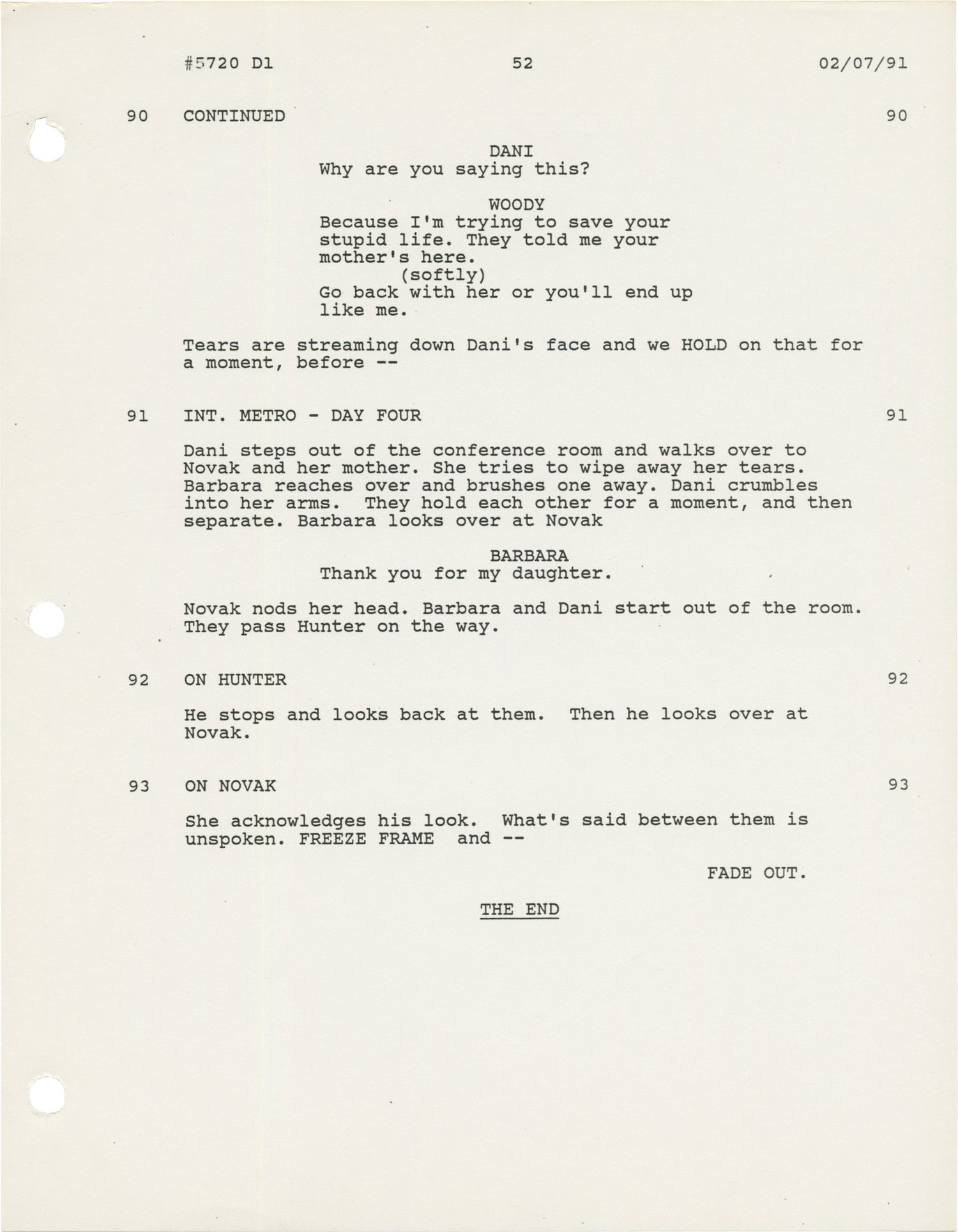 #5720 D1 52 02/07/91

90 CONTINUED 90

DANI
Why are you saying this?

WOODY
Because I'm trying to save your stupid life. They told me your mother's here.
(softly)
Go back with her or you'll end up like me.

Tears are streaming down Dani's face and we HOLD on that for a moment, before --

91 INT. METRO - DAY FOUR 91

Dani steps out of the conference room and walks over to Novak and her mother. She tries to wipe away her tears. Barbara reaches over and brushes one away. Dani crumbles into her arms. They hold each other for a moment, and then separate. Barbara looks over at Novak

BARBARA
Thank you for my daughter.

Novak nods her head. Barbara and Dani start out of the room. They pass Hunter on the way.

92 ON HUNTER 92

He stops and looks back at them. Then he looks over at Novak.

93 ON NOVAK 93

She acknowledges his look. What's said between them is unspoken. FREEZE FRAME and --

FADE OUT.

THE END